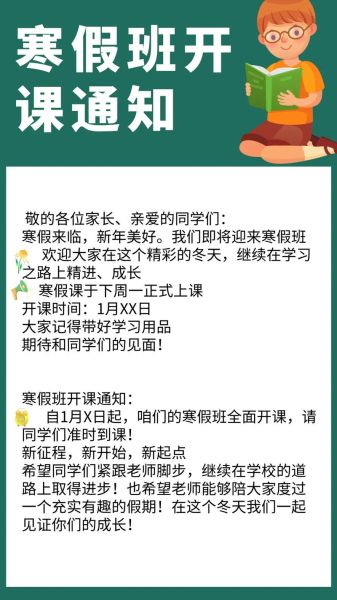 寒假班开课通知

敬的各位家长、亲爱的同学们：
寒假来临，新年美好。我们即将迎来寒假班
欢迎大家在这个精彩的冬天，继续在学习之路上精进、成长
寒假课于下周一正式上课
开课时间：1月XX日
大家记得带好学习用品
期待和同学们的见面！

寒假班开课通知：
自1月X日起，咱们的寒假班全面开课，请同学们准时到课！
新征程，新开始，新起点
希望同学们紧跟老师脚步，继续在学校的道路上取得进步！也希望老师能够陪大家度过一个充实有趣的假期！在这个冬天我们一起见证你们的成长！